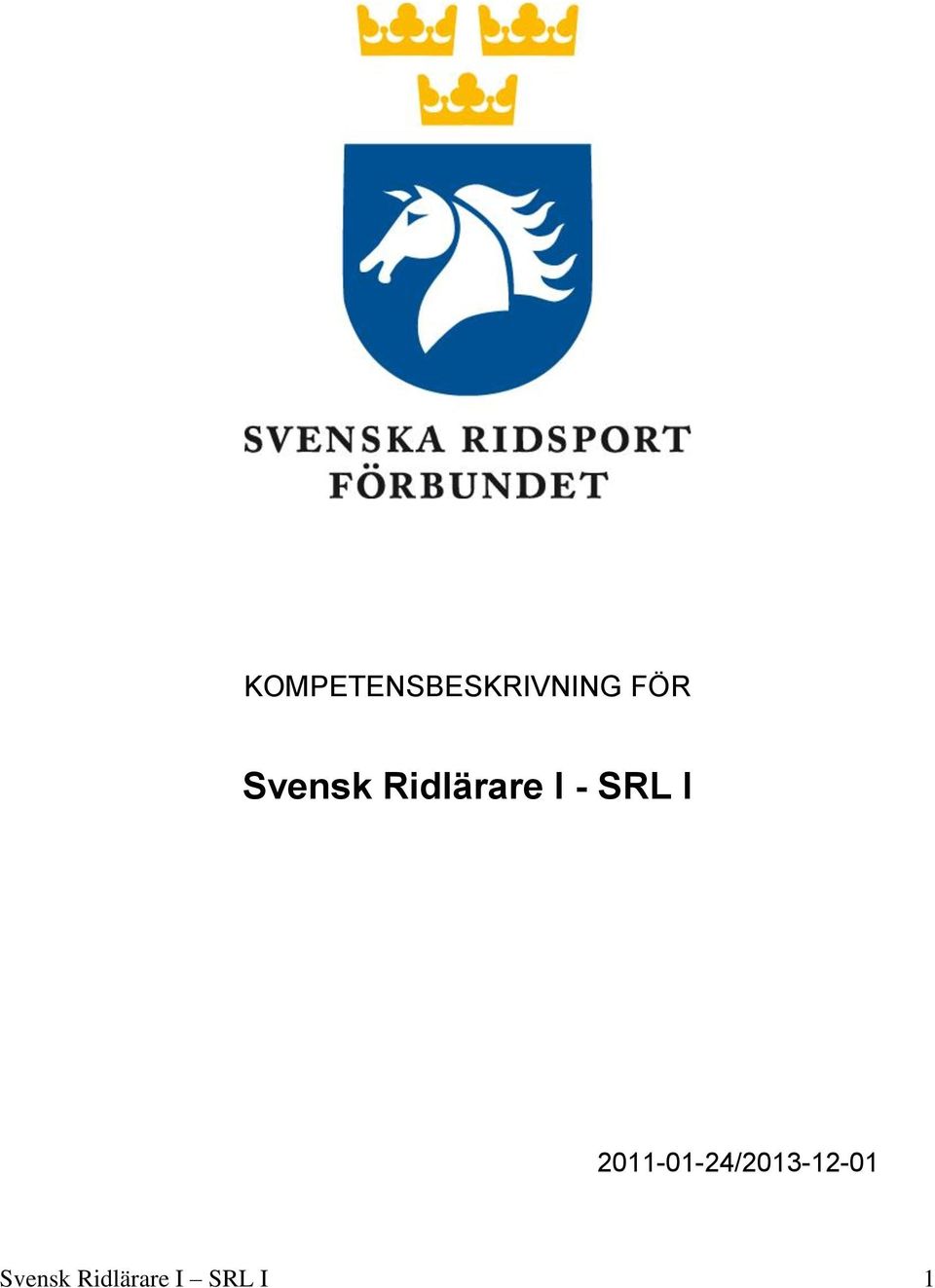 SVENSKA RIDSPORT FÖRBUNDET

KOMPETENSBESKRIVNING FÖR

Svensk Ridlärare I - SRL I

2011-01-24/2013-12-01

Svensk Ridlärare I – SRL I 1